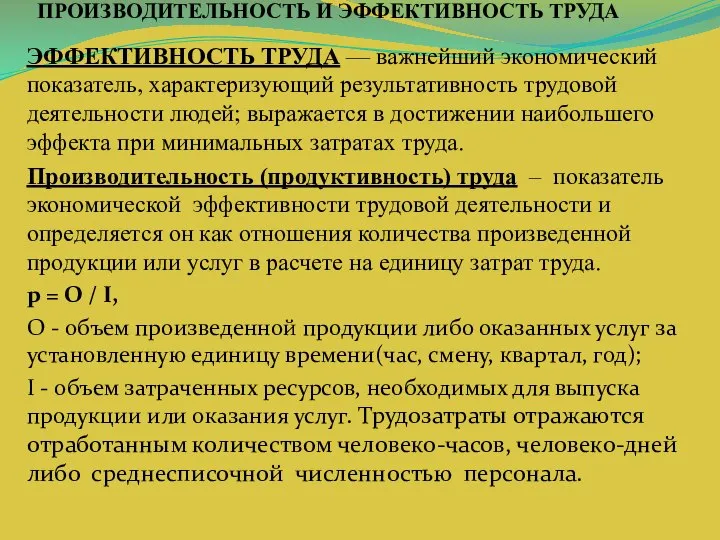 ПРОИЗВОДИТЕЛЬНОСТЬ И ЭФФЕКТИВНОСТЬ ТРУДА

ЭФФЕКТИВНОСТЬ ТРУДА — важнейший экономический показатель, характеризующий результативность трудовой деятельности людей; выражается в достижении наибольшего эффекта при минимальных затратах труда.

Производительность (продуктивность) труда – показатель экономической эффективности трудовой деятельности и определяется он как отношения количества произведенной продукции или услуг в расчете на единицу затрат труда.

p = O / I,

O - объем произведенной продукции либо оказанных услуг за установленную единицу времени(час, смену, квартал, год);

I - объем затраченных ресурсов, необходимых для выпуска продукции или оказания услуг. Трудозатраты отражаются отработанным количеством человеко-часов, человеко-дней либо среднесписочной численностью персонала.